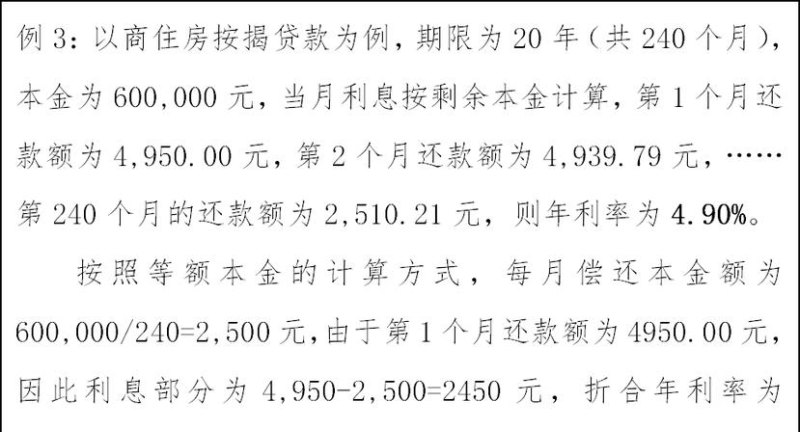 例 3：以商住房按揭贷款为例，期限为 20 年（共 240 个月），本金为 600,000 元，当月利息按剩余本金计算，第 1 个月还款额为 4,950.00 元，第 2 个月还款额为 4,939.79 元，……第 240 个月的还款额为 2,510.21 元，则年利率为 4.90%。

按照等额本金的计算方式，每月偿还本金额为 600,000/240=2,500 元，由于第 1 个月还款额为 4950.00 元，因此利息部分为 4,950-2,500=2450 元，折合年利率为